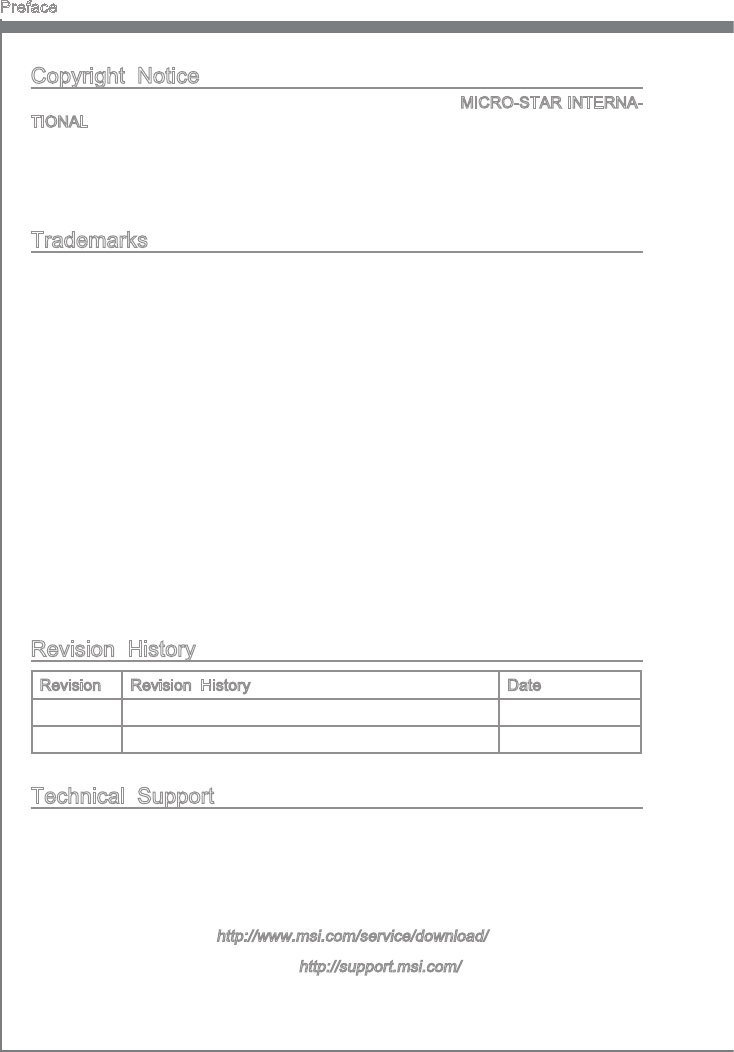 Preface

Copyright Notice

MICRO-STAR INTERNATIONAL

Trademarks

Revision History

| Revision | Revision History | Date |
|---|---|---|
|  |  |  |
|  |  |  |

Technical Support

http://www.msi.com/service/download/

http://support.msi.com/